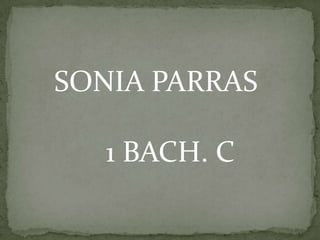 SONIA PARRAS

1 BACH. C